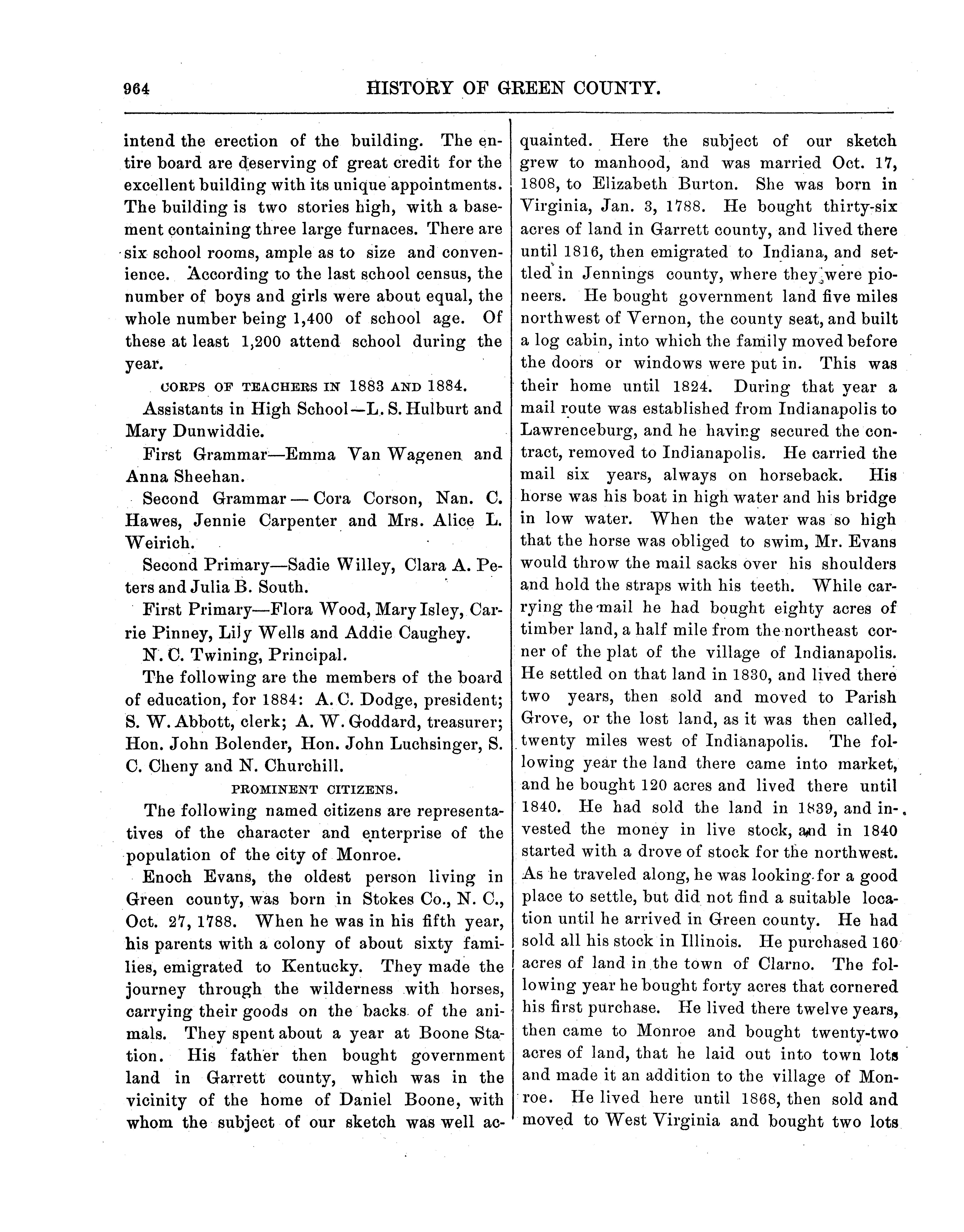 964 HISTORY OF GREEN COUNTY.

intend the erection of the building. The entire board are deserving of great credit for the excellent building with its unique appointments. The building is two stories high, with a basement containing three large furnaces. There are six school rooms, ample as to size and convenience. According to the last school census, the number of boys and girls were about equal, the whole number being 1,400 of school age. Of these at least 1,200 attend school during the year.

CORPS OF TEACHERS IN 1883 AND 1884.

Assistants in High School—L. S. Hulburt and Mary Dunwiddie.

First Grammar—Emma Van Wagenen and Anna Sheehan.

Second Grammar — Cora Corson, Nan. C. Hawes, Jennie Carpenter and Mrs. Alice L. Weirich.

Second Primary—Sadie Willey, Clara A. Peters and Julia B. South.

First Primary—Flora Wood, Mary Isley, Carrie Pinney, Lily Wells and Addie Caughey.

N. C. Twining, Principal.

The following are the members of the board of education, for 1884: A. C. Dodge, president; S. W. Abbott, clerk; A. W. Goddard, treasurer; Hon. John Bolender, Hon. John Luchsinger, S. C. Cheny and N. Churchill.

PROMINENT CITIZENS.

The following named citizens are representatives of the character and enterprise of the population of the city of Monroe.

Enoch Evans, the oldest person living in Green county, was born in Stokes Co., N. C., Oct. 27, 1788. When he was in his fifth year, his parents with a colony of about sixty families, emigrated to Kentucky. They made the journey through the wilderness with horses, carrying their goods on the backs of the animals. They spent about a year at Boone Station. His father then bought government land in Garrett county, which was in the vicinity of the home of Daniel Boone, with whom the subject of our sketch was well acquainted. Here the subject of our sketch grew to manhood, and was married Oct. 17, 1808, to Elizabeth Burton. She was born in Virginia, Jan. 3, 1788. He bought thirty-six acres of land in Garrett county, and lived there until 1816, then emigrated to Indiana, and settled in Jennings county, where they were pioneers. He bought government land five miles northwest of Vernon, the county seat, and built a log cabin, into which the family moved before the doors or windows were put in. This was their home until 1824. During that year a mail route was established from Indianapolis to Lawrenceburg, and he having secured the contract, removed to Indianapolis. He carried the mail six years, always on horseback. His horse was his boat in high water and his bridge in low water. When the water was so high that the horse was obliged to swim, Mr. Evans would throw the mail sacks over his shoulders and hold the straps with his teeth. While carrying the mail he had bought eighty acres of timber land, a half mile from the northeast corner of the plat of the village of Indianapolis. He settled on that land in 1830, and lived there two years, then sold and moved to Parish Grove, or the lost land, as it was then called, twenty miles west of Indianapolis. The following year the land there came into market, and he bought 120 acres and lived there until 1840. He had sold the land in 1839, and invested the money in live stock, and in 1840 started with a drove of stock for the northwest. As he traveled along, he was looking for a good place to settle, but did not find a suitable location until he arrived in Green county. He had sold all his stock in Illinois. He purchased 160 acres of land in the town of Clarno. The following year he bought forty acres that cornered his first purchase. He lived there twelve years, then came to Monroe and bought twenty-two acres of land, that he laid out into town lots and made it an addition to the village of Monroe. He lived here until 1868, then sold and moved to West Virginia and bought two lots